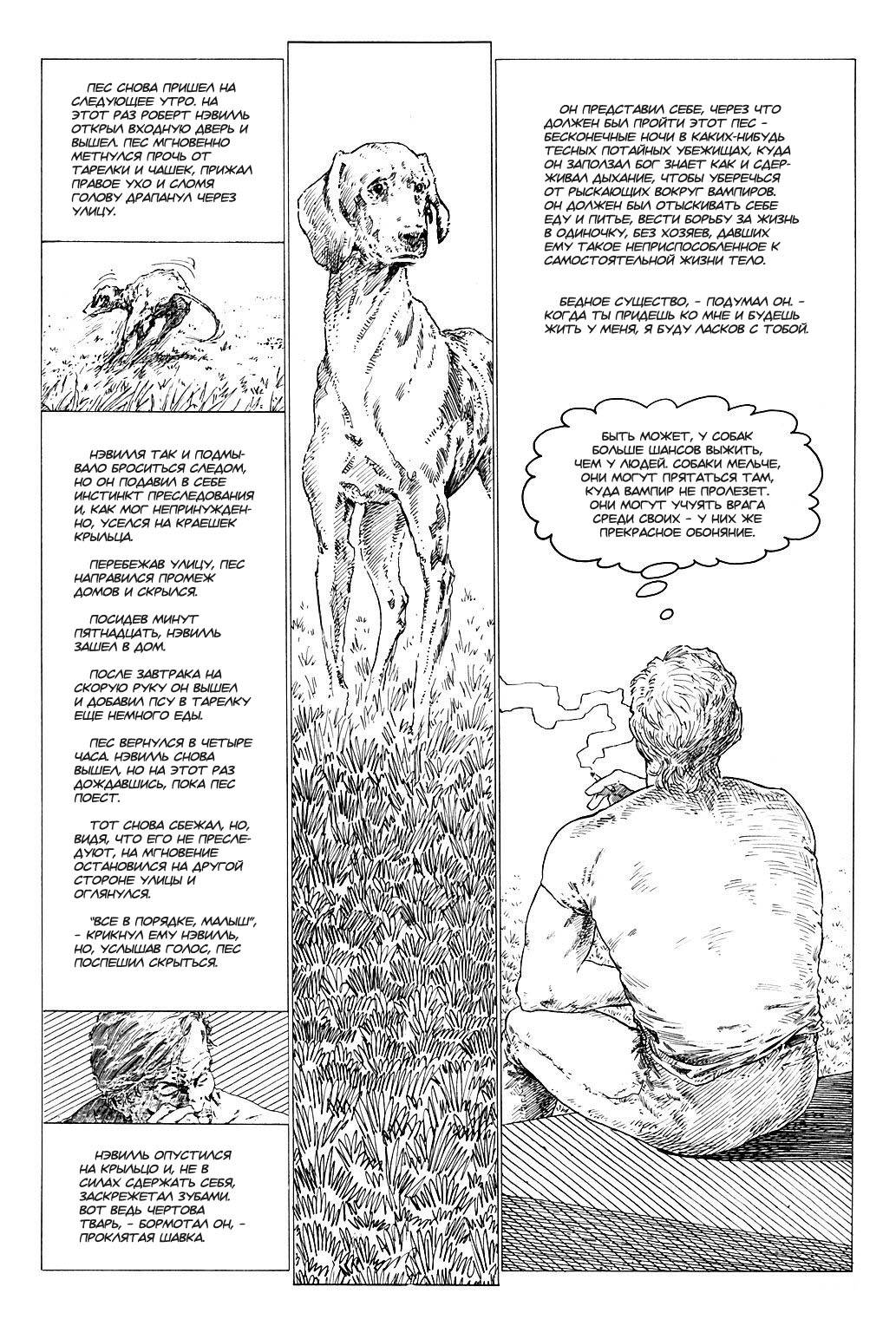 ПЕС СНОВА ПРИШЕЛ НА СЛЕДУЮЩЕЕ УТРО. НА ЭТОТ РАЗ РОБЕРТ НЭВИЛЛЬ ОТКРЫЛ ВХОДНУЮ ДВЕРЬ И ВЫШЕЛ. ПЕС МГНОВЕННО МЕТНУЛСЯ ПРОЧЬ ОТ ТАРЕЛКИ И ЧАШЕК, ПРИЖАЛ ПРАВОЕ УХО И СЛОМЯ ГОЛОВУ ДРАПАНУЛ ЧЕРЕЗ УЛИЦУ.

НЭВИЛЛЯ ТАК И ПОДМЫВАЛО БРОСИТЬСЯ СЛЕДОМ, НО ОН ПОДАВИЛ В СЕБЕ ИНСТИНКТ ПРЕСЛЕДОВАНИЯ И, КАК МОГ НЕПРИНУЖДЕННО, УСЕЛСЯ НА КРАЕШЕК КРЫЛЬЦА.

ПЕРЕБЕЖАВ УЛИЦУ, ПЕС НАПРАВИЛСЯ ПРОМЕЖ ДОМОВ И СКРЫЛСЯ.

ПОСИДЕВ МИНУТ ПЯТНАДЦАТЬ, НЭВИЛЛЬ ЗАШЕЛ В ДОМ.

ПОСЛЕ ЗАВТРАКА НА СКОРУЮ РУКУ ОН ВЫШЕЛ И ДОБАВИЛ ПСУ В ТАРЕЛКУ ЕЩЕ НЕМНОГО ЕДЫ.

ПЕС ВЕРНУЛСЯ В ЧЕТЫРЕ ЧАСА. НЭВИЛЛЬ СНОВА ВЫШЕЛ, НО НА ЭТОТ РАЗ ДОЖДАВШИСЬ, ПОКА ПЕС ПОЕСТ.

ТОТ СНОВА СБЕЖАЛ, НО, ВИДЯ, ЧТО ЕГО НЕ ПРЕСЛЕДУЮТ, НА МГНОВЕНИЕ ОСТАНОВИЛСЯ НА ДРУГОЙ СТОРОНЕ УЛИЦЫ И ОГЛЯНУЛСЯ.

"ВСЕ В ПОРЯДКЕ, МАЛЫШ", - КРИКНУЛ ЕМУ НЭВИЛЛЬ, НО, УСЛЫШАВ ГОЛОС, ПЕС ПОСПЕШИЛ СКРЫТЬСЯ.

НЭВИЛЛЬ ОПУСТИЛСЯ НА КРЫЛЬЦО И, НЕ В СИЛАХ СДЕРЖАТЬ СЕБЯ, ЗАСКРЕЖЕТАЛ ЗУБАМИ. ВОТ ВЕДЬ ЧЕРТОВА ТВАРЬ, - БОРМОТАЛ ОН, - ПРОКЛЯТАЯ ШАВКА.

ОН ПРЕДСТАВИЛ СЕБЕ, ЧЕРЕЗ ЧТО ДОЛЖЕН БЫЛ ПРОЙТИ ЭТОТ ПЕС - БЕСКОНЕЧНЫЕ НОЧИ В КАКИХ-НИБУДЬ ТЕСНЫХ ПОТАЙНЫХ УБЕЖИЩАХ, КУДА ОН ЗАПОЛЗАЛ БОГ ЗНАЕТ КАК И СДЕРЖИВАЛ ДЫХАНИЕ, ЧТОБЫ УБЕРЕЧЬСЯ ОТ РЫСКАЮЩИХ ВОКРУГ ВАМПИРОВ. ОН ДОЛЖЕН БЫЛ ОТЫСКИВАТЬ СЕБЕ ЕДУ И ПИТЬЕ, ВЕСТИ БОРЬБУ ЗА ЖИЗНЬ В ОДИНОЧКУ, БЕЗ ХОЗЯЕВ, ДАВШИХ ЕМУ ТАКОЕ НЕПРИСПОСОБЛЕННОЕ К САМОСТОЯТЕЛЬНОЙ ЖИЗНИ ТЕЛО.

БЕДНОЕ СУЩЕСТВО, - ПОДУМАЛ ОН. - КОГДА ТЫ ПРИДЕШЬ КО МНЕ И БУДЕШЬ ЖИТЬ У МЕНЯ, Я БУДУ ЛАСКОВ С ТОБОЙ.

БЫТЬ МОЖЕТ, У СОБАК БОЛЬШЕ ШАНСОВ ВЫЖИТЬ, ЧЕМ У ЛЮДЕЙ. СОБАКИ МЕЛЬЧЕ, ОНИ МОГУТ ПРЯТАТЬСЯ ТАМ, КУДА ВАМПИР НЕ ПРОЛЕЗЕТ. ОНИ МОГУТ УЧУЯТЬ ВРАГА СРЕДИ СВОИХ - У НИХ ЖЕ ПРЕКРАСНОЕ ОБОНЯНИЕ.